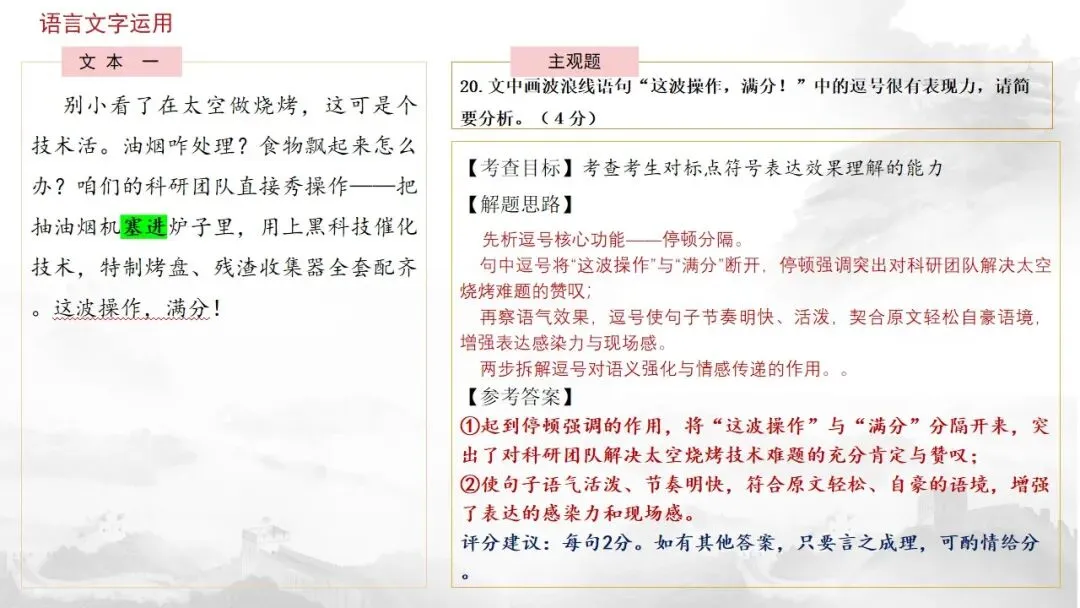 语言文字运用

文 本 一

别小看了在太空做烧烤，这可是个技术活。油烟咋处理？食物飘起来怎么办？咱们的科研团队直接秀操作——把抽油烟机塞进炉子里，用上黑科技催化技术，特制烤盘、残渣收集器全套配齐。这波操作，满分！

主观题

20. 文中画波浪线语句“这波操作，满分！”中的逗号很有表现力，请简要分析。（4分）

【考查目标】考查考生对标点符号表达效果理解的能力

【解题思路】

先析逗号核心功能——停顿分隔。

句中逗号将“这波操作”与“满分”断开，停顿强调突出对科研团队解决太空烧烤难题的赞叹；

再察语气效果，逗号使句子节奏明快、活泼，契合原文轻松自豪语境，增强表达感染力与现场感。

两步拆解逗号对语义强化与情感传递的作用。。

【参考答案】

①起到停顿强调的作用，将“这波操作”与“满分”分隔开来，突出了对科研团队解决太空烧烤技术难题的充分肯定与赞叹；

②使句子语气活泼、节奏明快，符合原文轻松、自豪的语境，增强了表达的感染力和现场感。

评分建议：每句2分。如有其他答案，只要言之成理，可酌情给分。